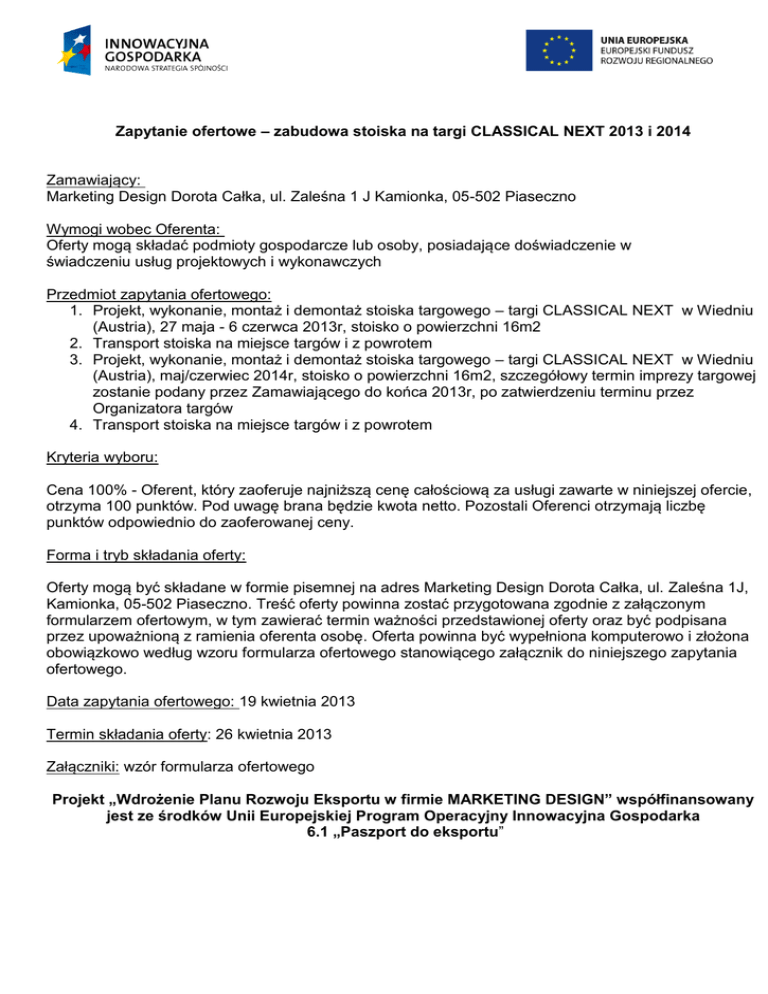 INNOWACYJNA GOSPODARKA
NARODOWA STRATEGIA SPÓJNOŚCI

UNIA EUROPEJSKA
EUROPEJSKI FUNDUSZ
ROZWOJU REGIONALNEGO

Zapytanie ofertowe – zabudowa stoiska na targi CLASSICAL NEXT 2013 i 2014

Zamawiający:
Marketing Design Dorota Całka, ul. Zaleśna 1 J Kamionka, 05-502 Piaseczno

Wymogi wobec Oferenta:
Oferty mogą składać podmioty gospodarcze lub osoby, posiadające doświadczenie w świadczeniu usług projektowych i wykonawczych

Przedmiot zapytania ofertowego:
1. Projekt, wykonanie, montaż i demontaż stoiska targowego – targi CLASSICAL NEXT w Wiedniu (Austria), 27 maja - 6 czerwca 2013r, stoisko o powierzchni 16m2
2. Transport stoiska na miejsce targów i z powrotem
3. Projekt, wykonanie, montaż i demontaż stoiska targowego – targi CLASSICAL NEXT w Wiedniu (Austria), maj/czerwiec 2014r, stoisko o powierzchni 16m2, szczegółowy termin imprezy targowej zostanie podany przez Zamawiającego do końca 2013r, po zatwierdzeniu terminu przez Organizatora targów
4. Transport stoiska na miejsce targów i z powrotem

Kryteria wyboru:

Cena 100% - Oferent, który zaoferuje najniższą cenę całościową za usługi zawarte w niniejszej ofercie, otrzyma 100 punktów. Pod uwagę brana będzie kwota netto. Pozostali Oferenci otrzymają liczbę punktów odpowiednio do zaoferowanej ceny.

Forma i tryb składania oferty:

Oferty mogą być składane w formie pisemnej na adres Marketing Design Dorota Całka, ul. Zaleśna 1J, Kamionka, 05-502 Piaseczno. Treść oferty powinna zostać przygotowana zgodnie z załączonym formularzem ofertowym, w tym zawierać termin ważności przedstawionej oferty oraz być podpisana przez upoważnioną z ramienia oferenta osobę. Oferta powinna być wypełniona komputerowo i złożona obowiązkowo według wzoru formularza ofertowego stanowiącego załącznik do niniejszego zapytania ofertowego.

Data zapytania ofertowego: 19 kwietnia 2013

Termin składania oferty: 26 kwietnia 2013

Załączniki: wzór formularza ofertowego

Projekt „Wdrożenie Planu Rozwoju Eksportu w firmie MARKETING DESIGN" współfinansowany jest ze środków Unii Europejskiej Program Operacyjny Innowacyjna Gospodarka 6.1 „Paszport do eksportu"